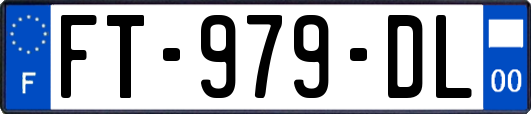 F

FT-979-DL

00